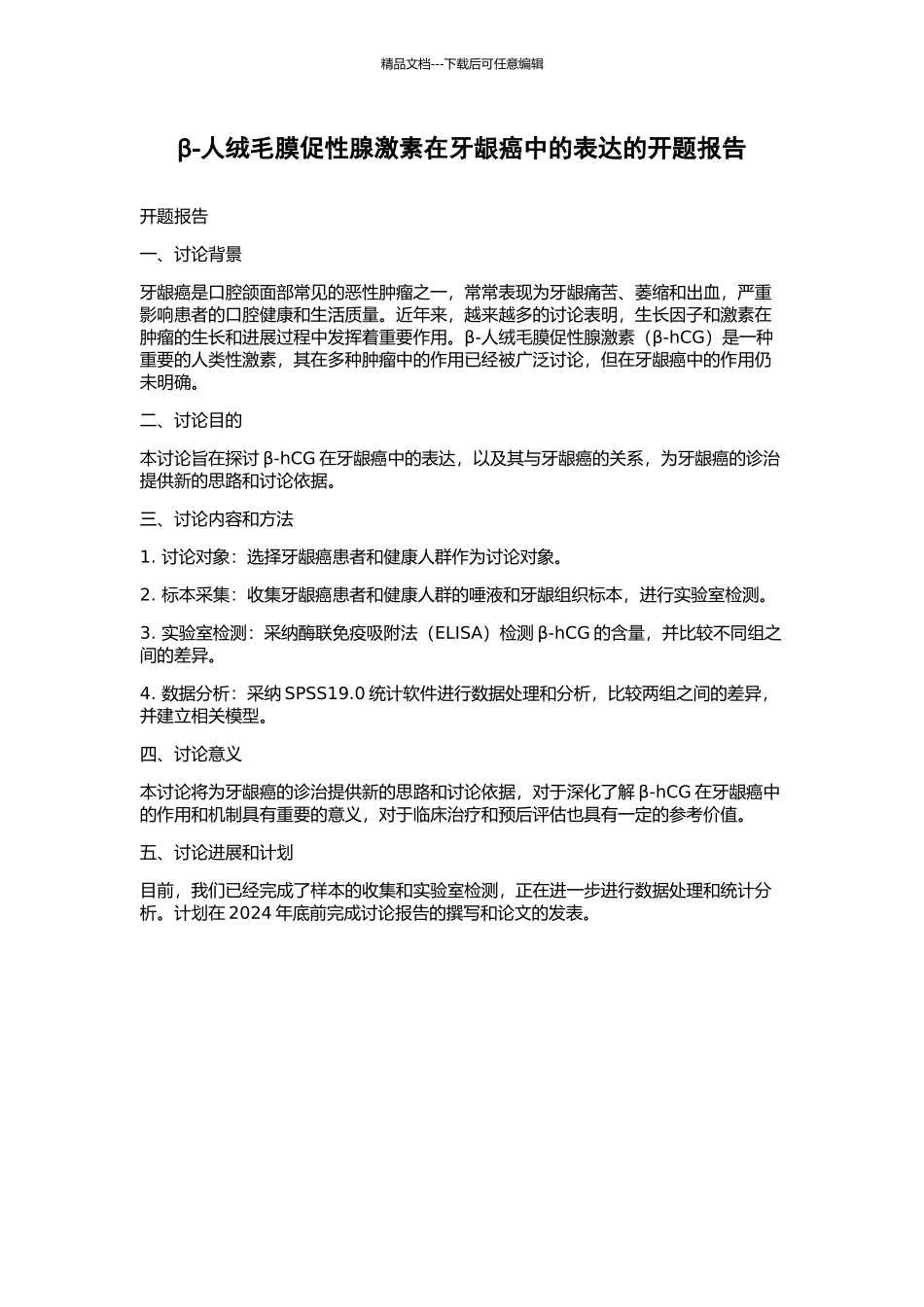 精品文档---下载后可任意编辑

β-人绒毛膜促性腺激素在牙龈癌中的表达的开题报告

开题报告

一、讨论背景

牙龈癌是口腔颌面部常见的恶性肿瘤之一，常常表现为牙龈痛苦、萎缩和出血，严重影响患者的口腔健康和生活质量。近年来，越来越多的讨论表明，生长因子和激素在肿瘤的生长和进展过程中发挥着重要作用。β-人绒毛膜促性腺激素（β-hCG）是一种重要的人类性激素，其在多种肿瘤中的作用已经被广泛讨论，但在牙龈癌中的作用仍未明确。

二、讨论目的

本讨论旨在探讨 β-hCG 在牙龈癌中的表达，以及其与牙龈癌的关系，为牙龈癌的诊治提供新的思路和讨论依据。

三、讨论内容和方法

1. 讨论对象：选择牙龈癌患者和健康人群作为讨论对象。

2. 标本采集：收集牙龈癌患者和健康人群的唾液和牙龈组织标本，进行实验室检测。

3. 实验室检测：采纳酶联免疫吸附法（ELISA）检测 β-hCG 的含量，并比较不同组之间的差异。

4. 数据分析：采纳 SPSS19.0 统计软件进行数据处理和分析，比较两组之间的差异，并建立相关模型。

四、讨论意义

本讨论将为牙龈癌的诊治提供新的思路和讨论依据，对于深化了解 β-hCG 在牙龈癌中的作用和机制具有重要的意义，对于临床治疗和预后评估也具有一定的参考价值。

五、讨论进展和计划

目前，我们已经完成了样本的收集和实验室检测，正在进一步进行数据处理和统计分析。计划在 2024 年底前完成讨论报告的撰写和论文的发表。